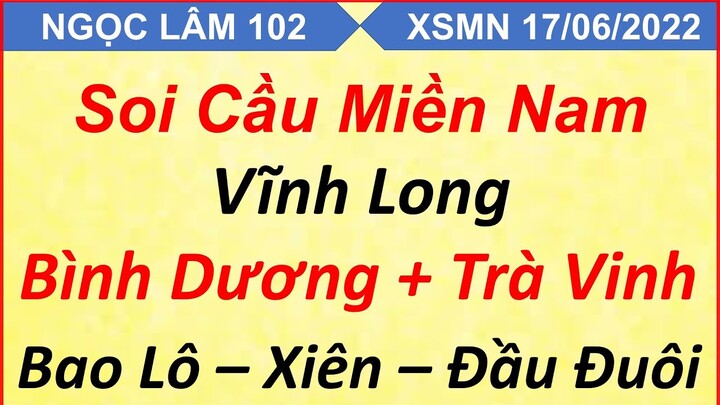 NGỌC LÂM 102

XSMN 17/06/2022

Soi Cầu Miền Nam

Vĩnh Long

Bình Dương + Trà Vinh

Bao Lô – Xiên – Đầu Đuôi